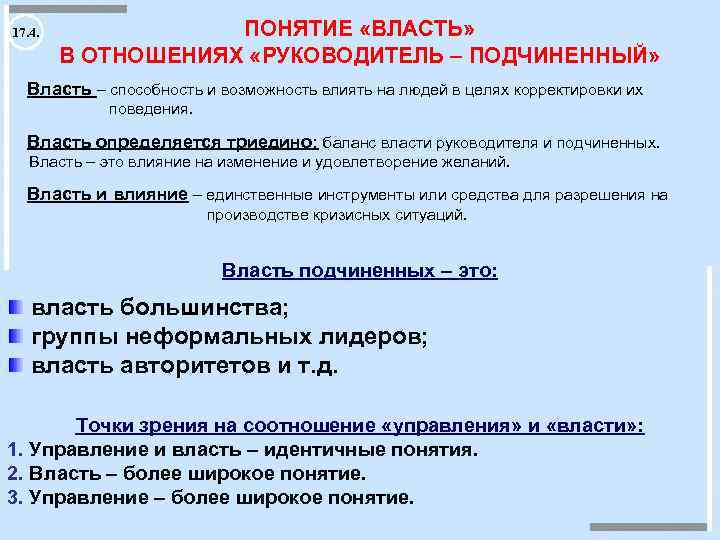 17.4.

ПОНЯТИЕ «ВЛАСТЬ»
В ОТНОШЕНИЯХ «РУКОВОДИТЕЛЬ – ПОДЧИНЕННЫЙ»

Власть – способность и возможность влиять на людей в целях корректировки их поведения.

Власть определяется триедино: баланс власти руководителя и подчиненных. Власть – это влияние на изменение и удовлетворение желаний.

Власть и влияние – единственные инструменты или средства для разрешения на производстве кризисных ситуаций.

Власть подчиненных – это:

власть большинства;
группы неформальных лидеров;
власть авторитетов и т.д.

Точки зрения на соотношение «управления» и «власти»:
1. Управление и власть – идентичные понятия.
2. Власть – более широкое понятие.
3. Управление – более широкое понятие.